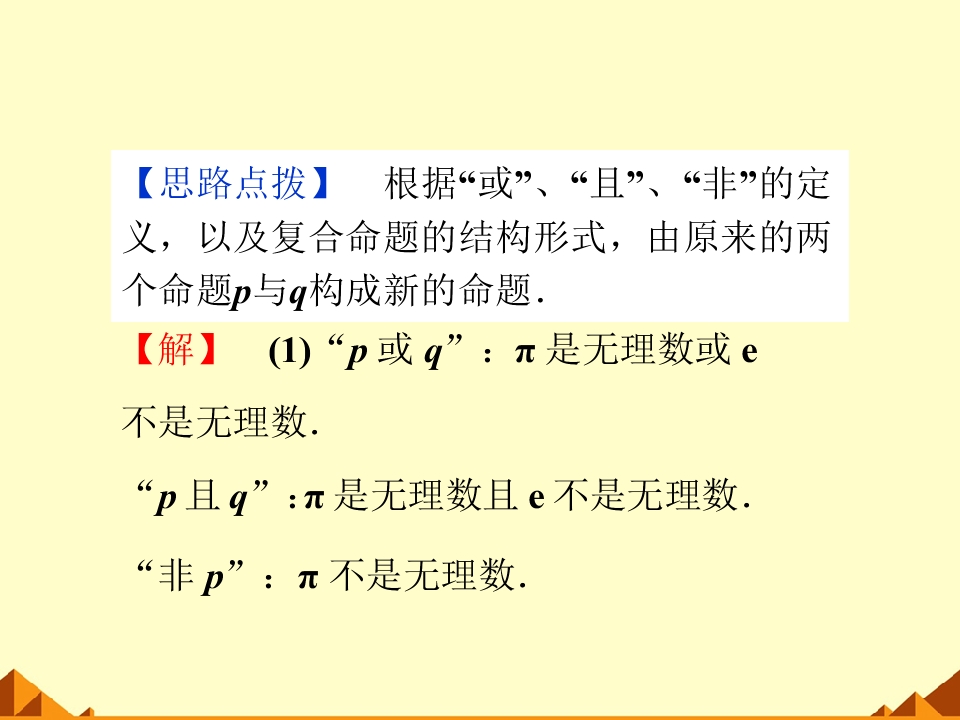 【思路点拨】 根据“或”、“且”、“非”的定义，以及复合命题的结构形式，由原来的两个命题p与q构成新的命题.

【解】 (1)“p或q”：π是无理数或e不是无理数.

“p且q”：π是无理数且e不是无理数.

“非p”：π不是无理数.